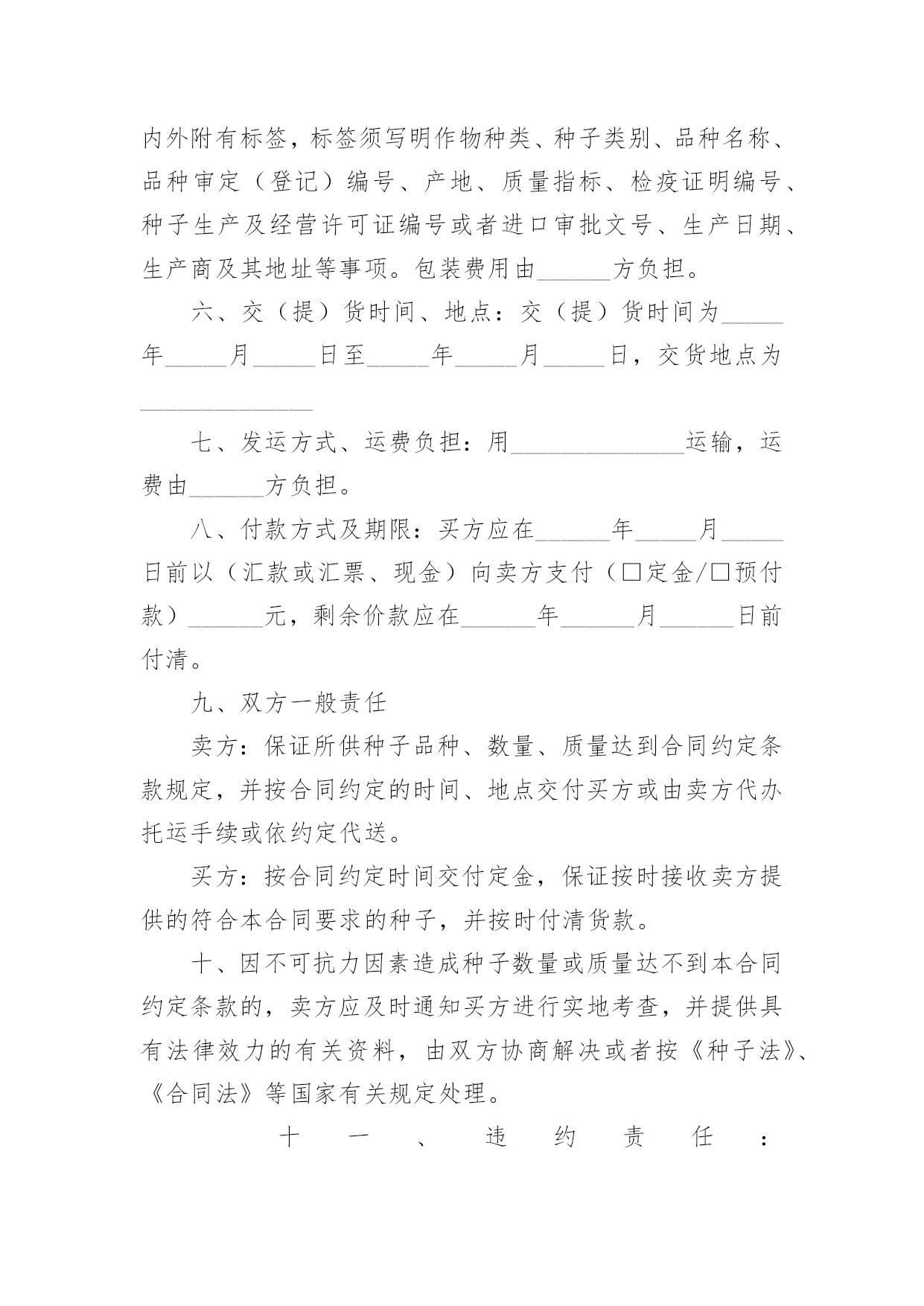 内外附有标签，标签须写明作物种类、种子类别、品种名称、品种审定（登记）编号、产地、质量指标、检疫证明编号、种子生产及经营许可证编号或者进口审批文号、生产日期、生产商及其地址等事项。包装费用由______方负担。

六、交（提）货时间、地点：交（提）货时间为_____年_____月_____日至_____年_____月_____日，交货地点为______________

七、发运方式、运费负担：用______________运输，运费由______方负担。

八、付款方式及期限：买方应在______年_____月_____日前以（汇款或汇票、现金）向卖方支付（□定金/□预付款）______元，剩余价款应在______年______月______日前付清。

九、双方一般责任

卖方：保证所供种子品种、数量、质量达到合同约定条款规定，并按合同约定的时间、地点交付买方或由卖方代办托运手续或依约定代送。

买方：按合同约定时间交付定金，保证按时接收卖方提供的符合本合同要求的种子，并按时付清货款。

十、因不可抗力因素造成种子数量或质量达不到本合同约定条款的，卖方应及时通知买方进行实地考查，并提供具有法律效力的有关资料，由双方协商解决或者按《种子法》、《合同法》等国家有关规定处理。

十一、违约责任：